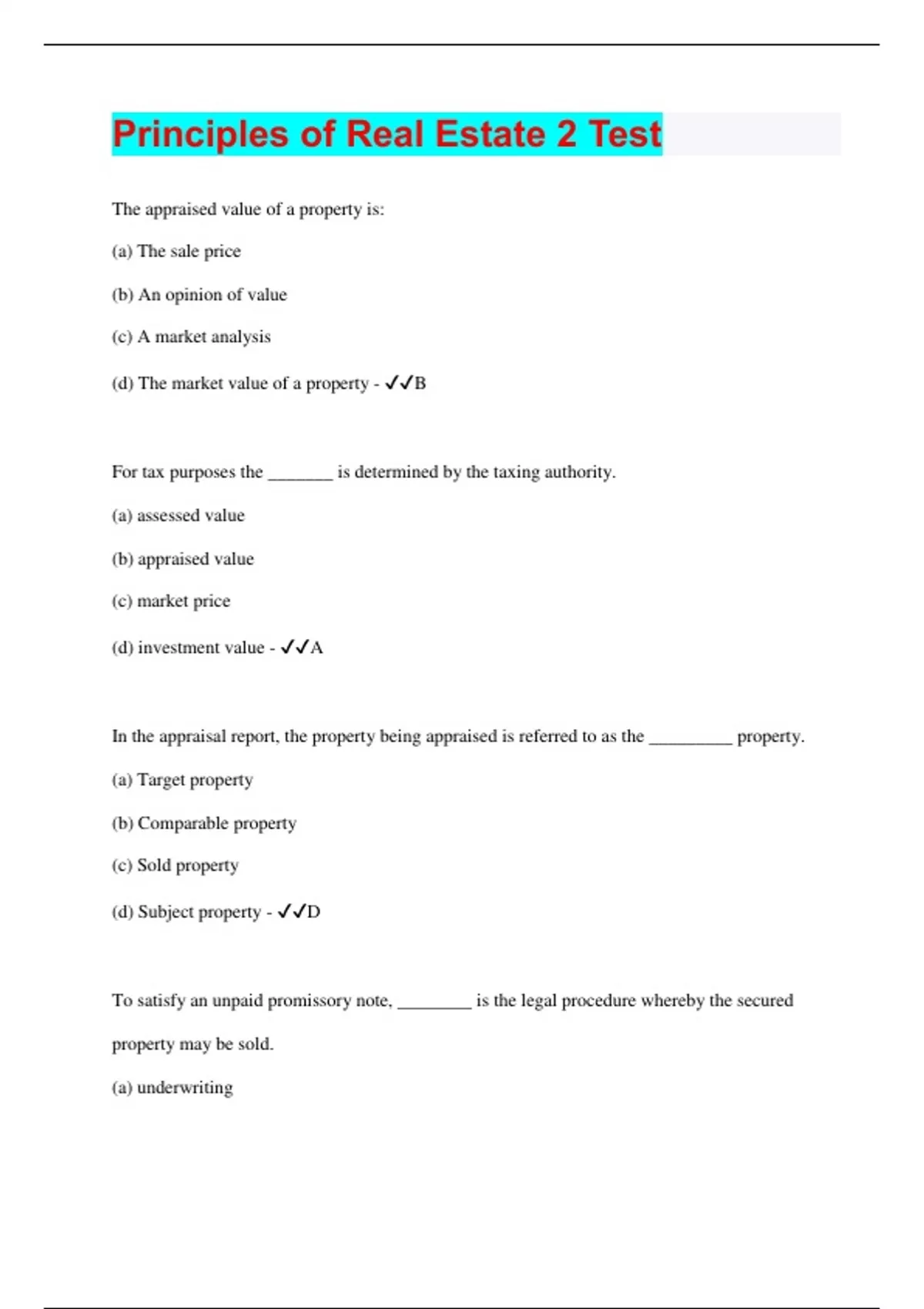 Principles of Real Estate 2 Test

The appraised value of a property is:

(a) The sale price

(b) An opinion of value

(c) A market analysis

(d) The market value of a property - ✓✓B

For tax purposes the _______ is determined by the taxing authority.

(a) assessed value

(b) appraised value

(c) market price

(d) investment value - ✓✓A

In the appraisal report, the property being appraised is referred to as the _________ property.

(a) Target property

(b) Comparable property

(c) Sold property

(d) Subject property - ✓✓D

To satisfy an unpaid promissory note, ________ is the legal procedure whereby the secured property may be sold.

(a) underwriting